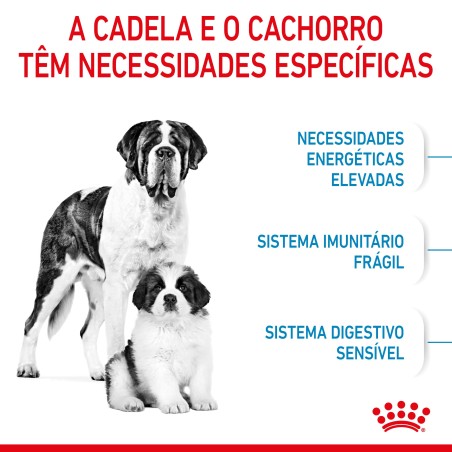 A CADELA E O CACHORRO TÊM NECESSIDADES ESPECÍFICAS

NECESSIDADES ENERGÉTICAS ELEVADAS

SISTEMA IMUNITÁRIO FRÁGIL

SISTEMA DIGESTIVO SENSÍVEL